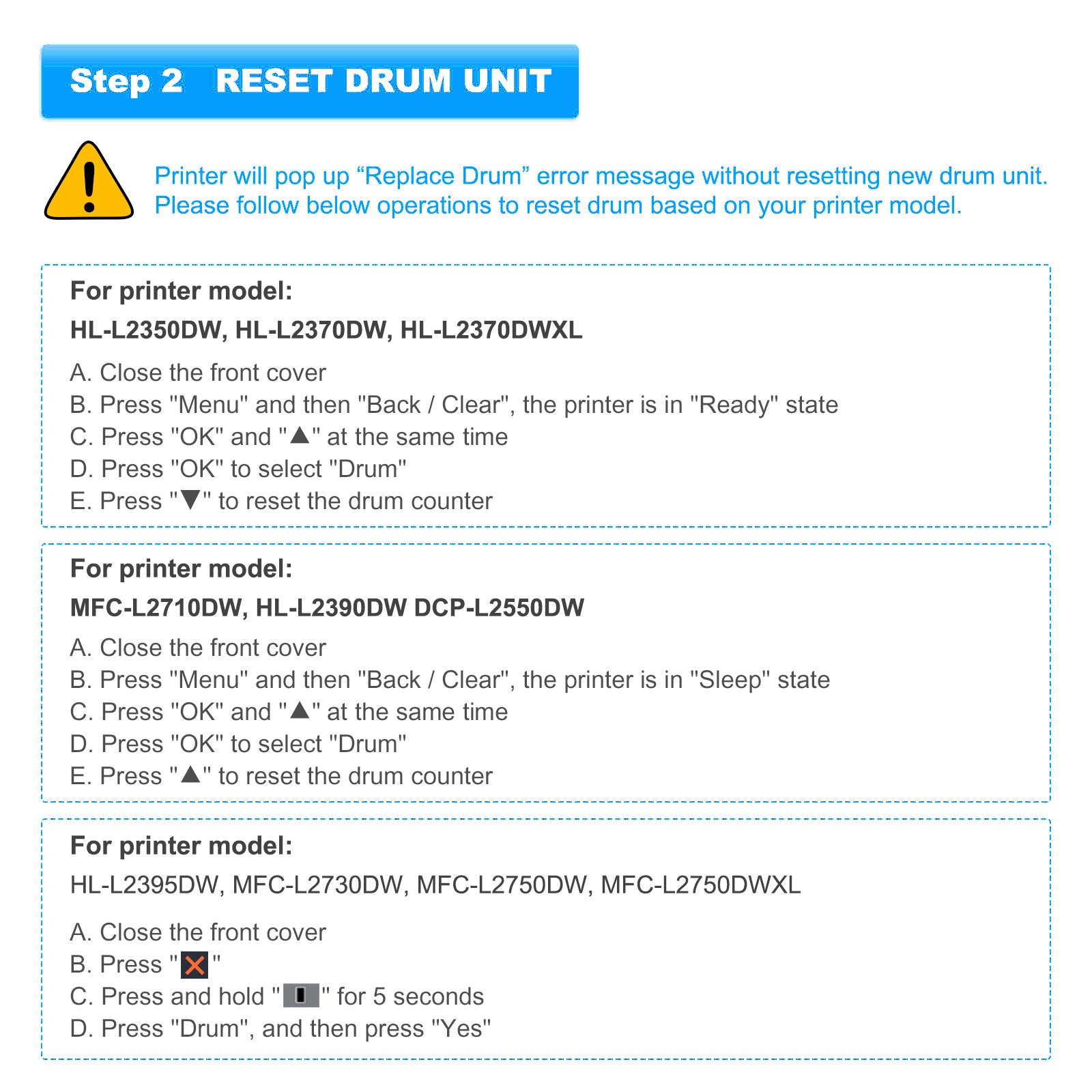 Step 2 RESET DRUM UNIT

Printer will pop up "Replace Drum" error message without resetting new drum unit. Please follow below operations to reset drum based on your printer model.

For printer model:
HL-L2350DW, HL-L2370DW, HL-L2370DWXL

A. Close the front cover
B. Press "Menu" and then "Back / Clear", the printer is in "Ready" state
C. Press "OK" and "▲" at the same time
D. Press "OK" to select "Drum"
E. Press "▼" to reset the drum counter

For printer model:
MFC-L2710DW, HL-L2390DW DCP-L2550DW

A. Close the front cover
B. Press "Menu" and then "Back / Clear", the printer is in "Sleep" state
C. Press "OK" and "▲" at the same time
D. Press "OK" to select "Drum"
E. Press "▲" to reset the drum counter

For printer model:
HL-L2395DW, MFC-L2730DW, MFC-L2750DW, MFC-L2750DWXL

A. Close the front cover
B. Press "✕"
C. Press and hold "" for 5 seconds
D. Press "Drum", and then press "Yes"